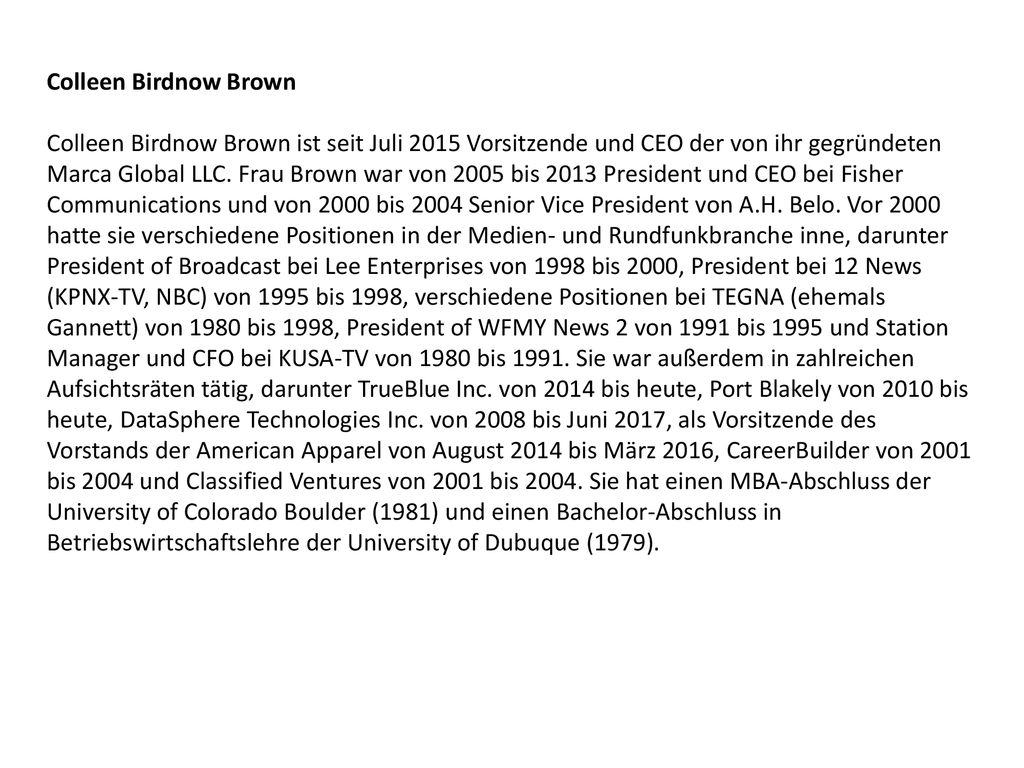 Colleen Birdnow Brown

Colleen Birdnow Brown ist seit Juli 2015 Vorsitzende und CEO der von ihr gegründeten Marca Global LLC. Frau Brown war von 2005 bis 2013 President und CEO bei Fisher Communications und von 2000 bis 2004 Senior Vice President von A.H. Belo. Vor 2000 hatte sie verschiedene Positionen in der Medien- und Rundfunkbranche inne, darunter President of Broadcast bei Lee Enterprises von 1998 bis 2000, President bei 12 News (KPNX-TV, NBC) von 1995 bis 1998, verschiedene Positionen bei TEGNA (ehemals Gannett) von 1980 bis 1998, President of WFMY News 2 von 1991 bis 1995 und Station Manager und CFO bei KUSA-TV von 1980 bis 1991. Sie war außerdem in zahlreichen Aufsichtsräten tätig, darunter TrueBlue Inc. von 2014 bis heute, Port Blakely von 2010 bis heute, DataSphere Technologies Inc. von 2008 bis Juni 2017, als Vorsitzende des Vorstands der American Apparel von August 2014 bis März 2016, CareerBuilder von 2001 bis 2004 und Classified Ventures von 2001 bis 2004. Sie hat einen MBA-Abschluss der University of Colorado Boulder (1981) und einen Bachelor-Abschluss in Betriebswirtschaftslehre der University of Dubuque (1979).